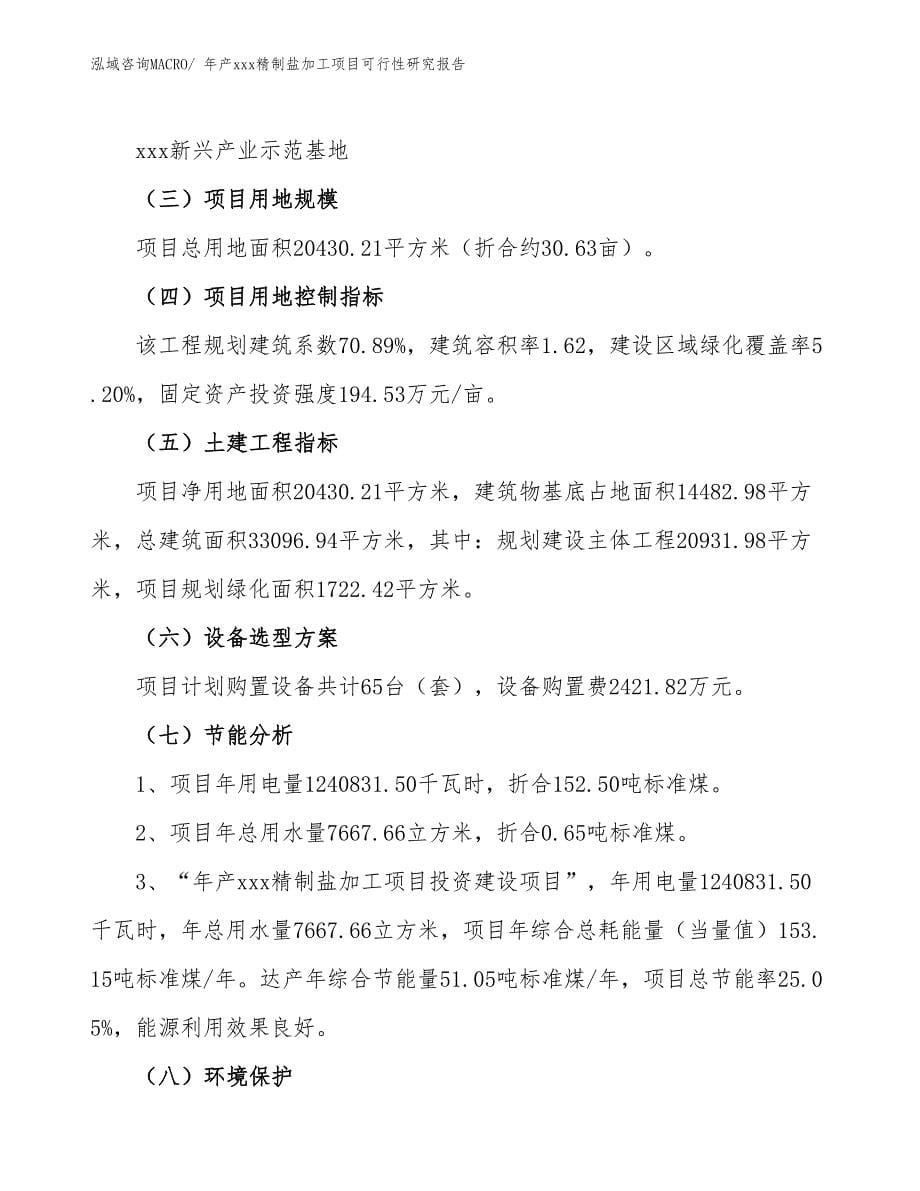 泓域咨询MACRO/ 年产xxx精制盐加工项目可行性研究报告

xxx新兴产业示范基地

（三）项目用地规模

项目总用地面积20430.21平方米（折合约30.63亩）。

（四）项目用地控制指标

该工程规划建筑系数70.89%，建筑容积率1.62，建设区域绿化覆盖率5.20%，固定资产投资强度194.53万元/亩。

（五）土建工程指标

项目净用地面积20430.21平方米，建筑物基底占地面积14482.98平方米，总建筑面积33096.94平方米，其中：规划建设主体工程20931.98平方米，项目规划绿化面积1722.42平方米。

（六）设备选型方案

项目计划购置设备共计65台（套），设备购置费2421.82万元。

（七）节能分析

1、项目年用电量1240831.50千瓦时，折合152.50吨标准煤。

2、项目年总用水量7667.66立方米，折合0.65吨标准煤。

3、“年产xxx精制盐加工项目投资建设项目”，年用电量1240831.50千瓦时，年总用水量7667.66立方米，项目年综合总耗能量（当量值）153.15吨标准煤/年。达产年综合节能量51.05吨标准煤/年，项目总节能率25.05%，能源利用效果良好。

（八）环境保护